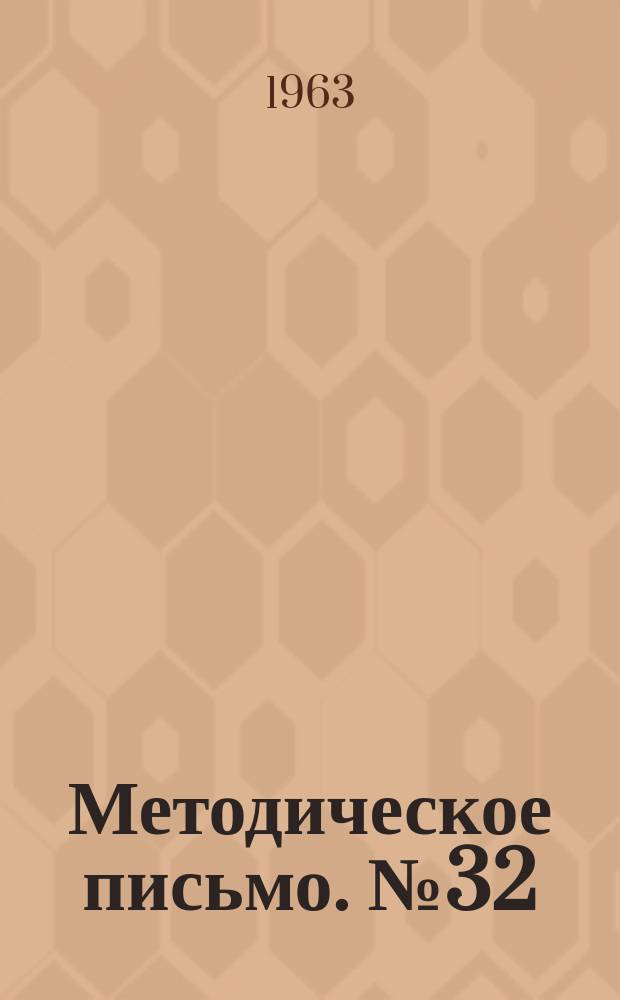 1963

Методическое письмо. №32